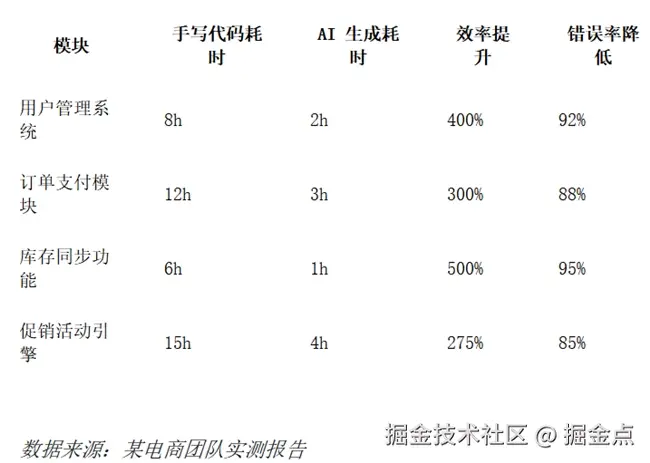 | 模块 | 手写代码耗时 | AI生成耗时 | 效率提升 | 错误率降低 |
|---|---|---|---|---|
| 用户管理系统 | 8h | 2h | 400% | 92% |
| 订单支付模块 | 12h | 3h | 300% | 88% |
| 库存同步功能 | 6h | 1h | 500% | 95% |
| 促销活动引擎 | 15h | 4h | 275% | 85% |

数据来源：某电商团队实测报告

掘金技术社区 @ 掘金点